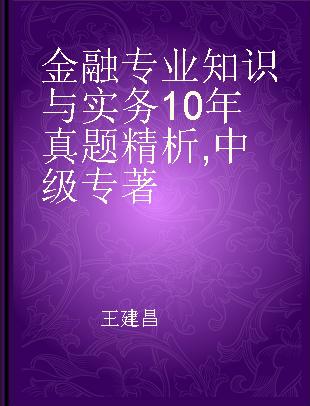 金融专业知识与实务10年真题精析,中级专著

王建昌